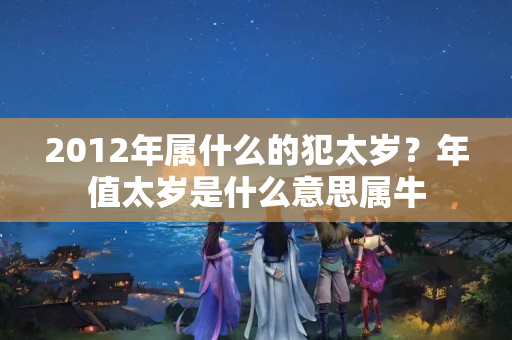 2012年属什么的犯太岁？年值太岁是什么意思属牛